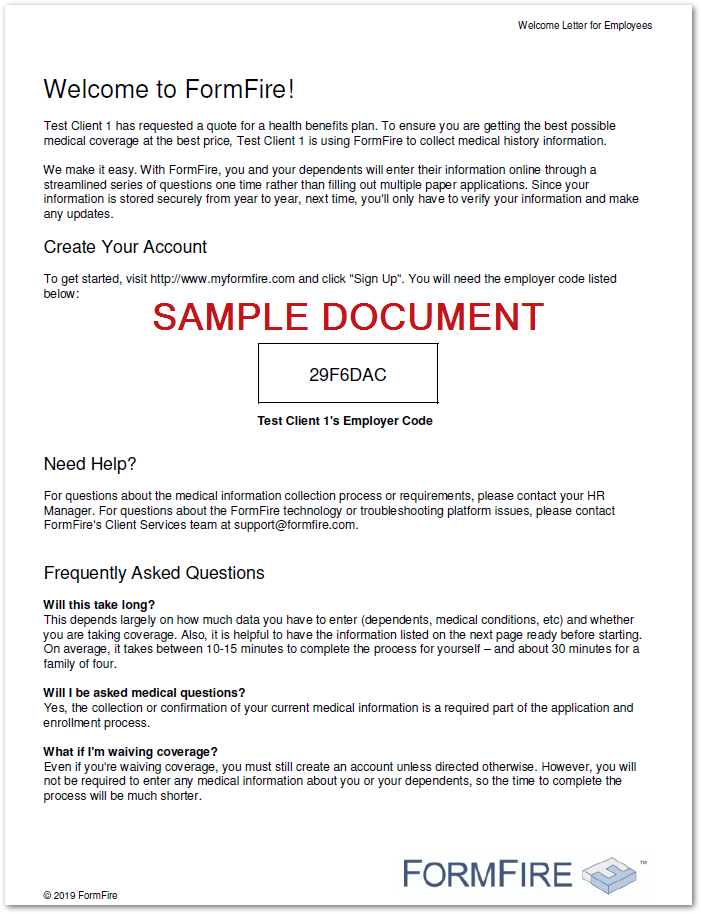 Welcome Letter for Employees

Welcome to FormFire!

Test Client 1 has requested a quote for a health benefits plan. To ensure you are getting the best possible medical coverage at the best price, Test Client 1 is using FormFire to collect medical history information.

We make it easy. With FormFire, you and your dependents will enter their information online through a streamlined series of questions one time rather than filling out multiple paper applications. Since your information is stored securely from year to year, next time, you'll only have to verify your information and make any updates.

Create Your Account

To get started, visit http://www.myformfire.com and click "Sign Up". You will need the employer code listed below:

SAMPLE DOCUMENT

29F6DAC

Test Client 1's Employer Code

Need Help?

For questions about the medical information collection process or requirements, please contact your HR Manager. For questions about the FormFire technology or troubleshooting platform issues, please contact FormFire's Client Services team at support@formfire.com.

Frequently Asked Questions

Will this take long?
This depends largely on how much data you have to enter (dependents, medical conditions, etc) and whether you are taking coverage. Also, it is helpful to have the information listed on the next page ready before starting. On average, it takes between 10-15 minutes to complete the process for yourself – and about 30 minutes for a family of four.

Will I be asked medical questions?
Yes, the collection or confirmation of your current medical information is a required part of the application and enrollment process.

What if I'm waiving coverage?
Even if you're waiving coverage, you must still create an account unless directed otherwise. However, you will not be required to enter any medical information about you or your dependents, so the time to complete the process will be much shorter.

FORMFIRE™

© 2019 FormFire